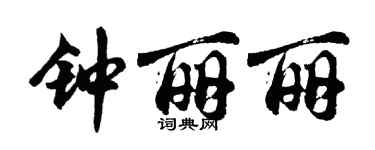 钟丽丽
词典网